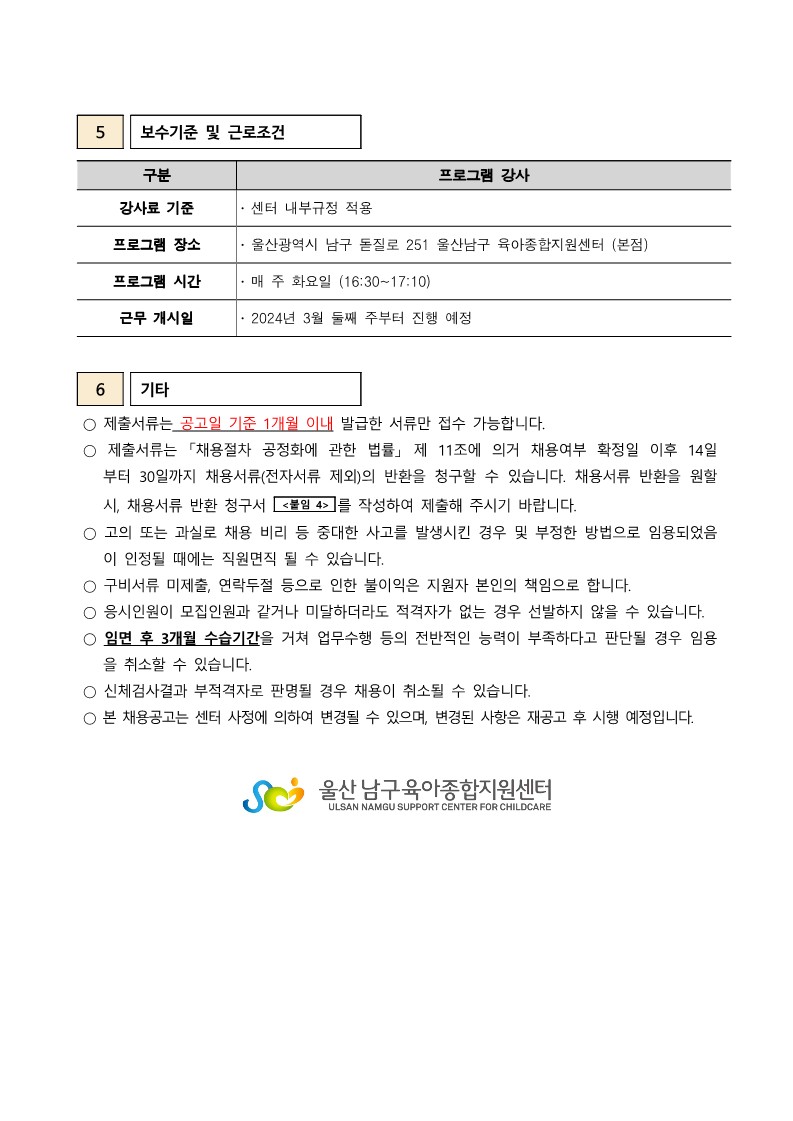 5 보수기준 및 근로조건

| 구분 | 프로그램 강사 |
|---|---|
| 강사료 기준 | · 센터 내부규정 적용 |
| 프로그램 장소 | · 울산광역시 남구 돋질로 251 울산남구 육아종합지원센터 (본점) |
| 프로그램 시간 | · 매 주 화요일 (16:30~17:10) |
| 근무 개시일 | · 2024년 3월 둘째 주부터 진행 예정 |

6 기타

○ 제출서류는 공고일 기준 1개월 이내 발급한 서류만 접수 가능합니다.

○ 제출서류는 「채용절차 공정화에 관한 법률」 제 11조에 의거 채용여부 확정일 이후 14일부터 30일까지 채용서류(전자서류 제외)의 반환을 청구할 수 있습니다. 채용서류 반환을 원할 시, 채용서류 반환 청구서 <붙임 4>를 작성하여 제출해 주시기 바랍니다.

○ 고의 또는 과실로 채용 비리 등 중대한 사고를 발생시킨 경우 및 부정한 방법으로 임용되었음이 인정될 때에는 직원면직 될 수 있습니다.

○ 구비서류 미제출, 연락두절 등으로 인한 불이익은 지원자 본인의 책임으로 합니다.

○ 응시인원이 모집인원과 같거나 미달하더라도 적격자가 없는 경우 선발하지 않을 수 있습니다.

○ 임면 후 3개월 수습기간을 거쳐 업무수행 등의 전반적인 능력이 부족하다고 판단될 경우 임용을 취소할 수 있습니다.

○ 신체검사결과 부적격자로 판명될 경우 채용이 취소될 수 있습니다.

○ 본 채용공고는 센터 사정에 의하여 변경될 수 있으며, 변경된 사항은 재공고 후 시행 예정입니다.

울산 남구육아종합지원센터
ULSAN NAMGU SUPPORT CENTER FOR CHILDCARE